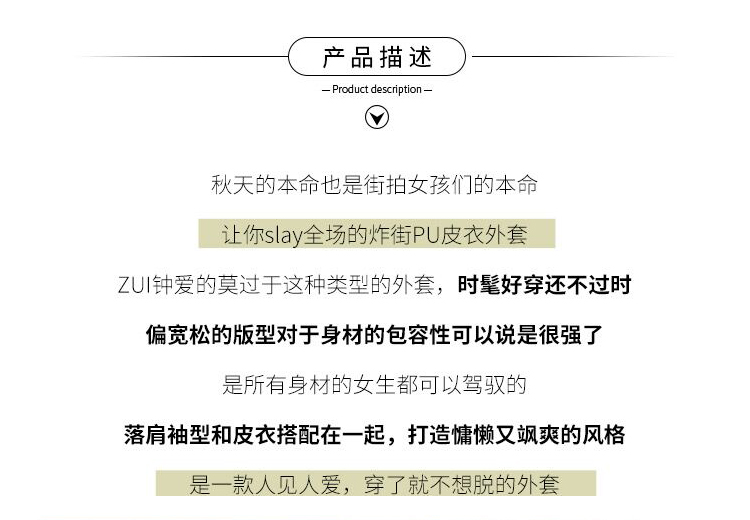 产品描述

— Product description —

秋天的本命也是街拍女孩们的本命

让你slay全场的炸街PU皮衣外套

ZUI钟爱的莫过于这种类型的外套，时髦好穿还不过时

偏宽松的版型对于身材的包容性可以说是很强了

是所有身材的女生都可以驾驭的

落肩袖型和皮衣搭配在一起，打造慵懒又飒爽的风格

是一款人见人爱，穿了就不想脱的外套